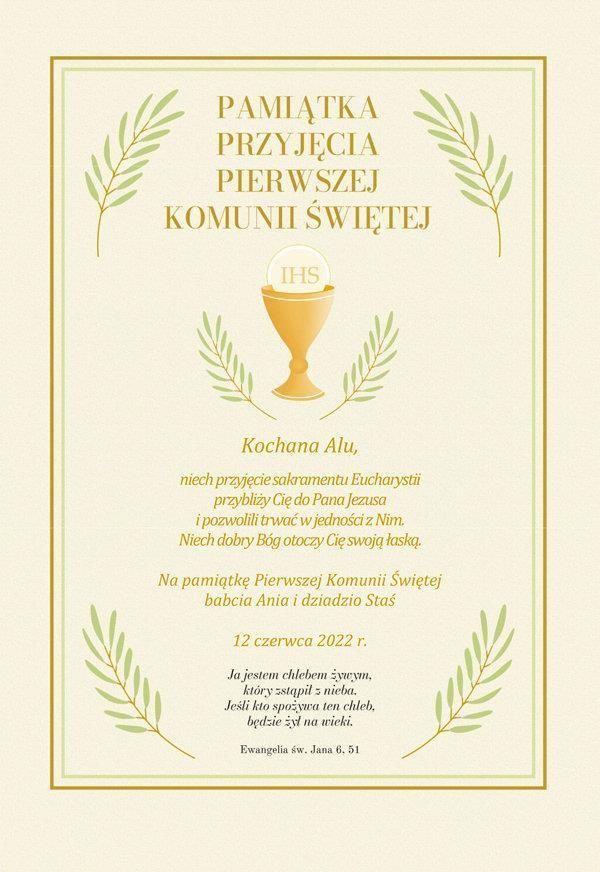 PAMIĄTKA PRZYJĘCIA PIERWSZEJ KOMUNII ŚWIĘTEJ

IHS

Kochana Alu,

niech przyjęcie sakramentu Eucharystii przybliży Cię do Pana Jezusa i pozwolili trwać w jedności z Nim. Niech dobry Bóg otoczy Cię swoją łaską.

Na pamiątkę Pierwszej Komunii Świętej babcia Ania i dziadzio Staś

12 czerwca 2022 r.

Ja jestem chlebem żywym, który zstąpił z nieba. Jeśli kto spożywa ten chleb, będzie żył na wieki.

Ewangelia św. Jana 6, 51